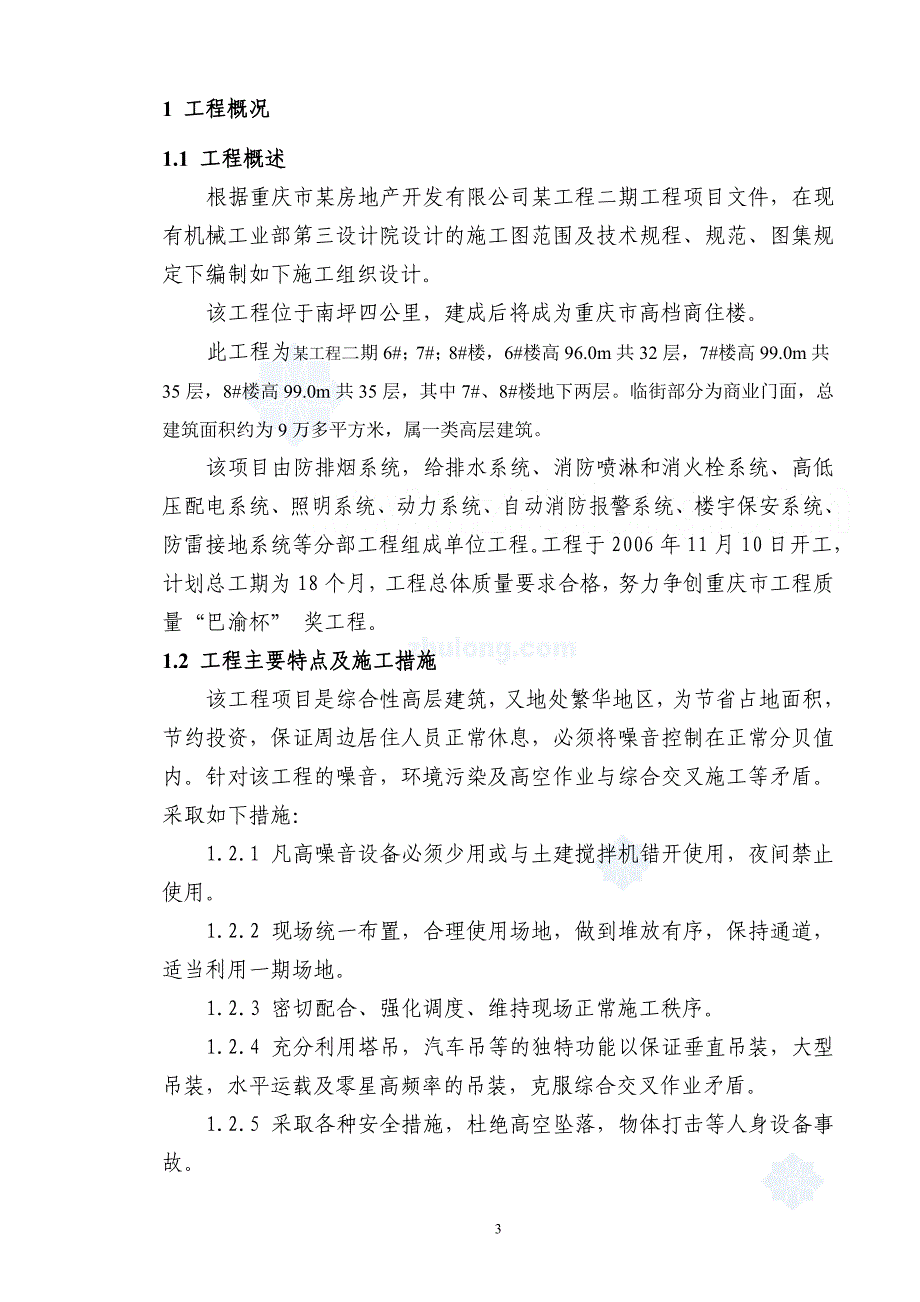 1 工程概况

1.1 工程概述

根据重庆市某房地产开发有限公司某工程二期工程项目文件，在现有机械工业部第三设计院设计的施工图范围及技术规程、规范、图集规定下编制如下施工组织设计。

该工程位于南坪四公里，建成后将成为重庆市高档商住楼。

此工程为某工程二期 6#；7#；8#楼，6#楼高 96.0m 共 32 层，7#楼高 99.0m 共 35 层，8#楼高 99.0m 共 35 层，其中 7#、8#楼地下两层。临街部分为商业门面，总建筑面积约为 9 万多平方米，属一类高层建筑。

该项目由防排烟系统，给排水系统、消防喷淋和消火栓系统、高低压配电系统、照明系统、动力系统、自动消防报警系统、楼宇保安系统、防雷接地系统等分部工程组成单位工程。工程于 2006 年 11 月 10 日开工，计划总工期为 18 个月，工程总体质量要求合格，努力争创重庆市工程质量“巴渝杯” 奖工程。

1.2 工程主要特点及施工措施

该工程项目是综合性高层建筑，又地处繁华地区，为节省占地面积，节约投资，保证周边居住人员正常休息，必须将噪音控制在正常分贝值内。针对该工程的噪音，环境污染及高空作业与综合交叉施工等矛盾。采取如下措施:

1.2.1 凡高噪音设备必须少用或与土建搅拌机错开使用，夜间禁止使用。

1.2.2 现场统一布置，合理使用场地，做到堆放有序，保持通道，适当利用一期场地。

1.2.3 密切配合、强化调度、维持现场正常施工秩序。

1.2.4 充分利用塔吊，汽车吊等的独特功能以保证垂直吊装，大型吊装，水平运载及零星高频率的吊装，克服综合交叉作业矛盾。

1.2.5 采取各种安全措施，杜绝高空坠落，物体打击等人身设备事故。

3